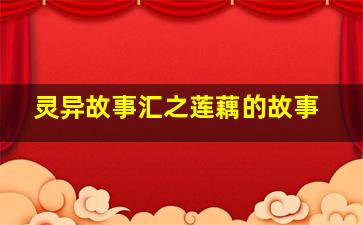 灵异故事汇之莲藕的故事